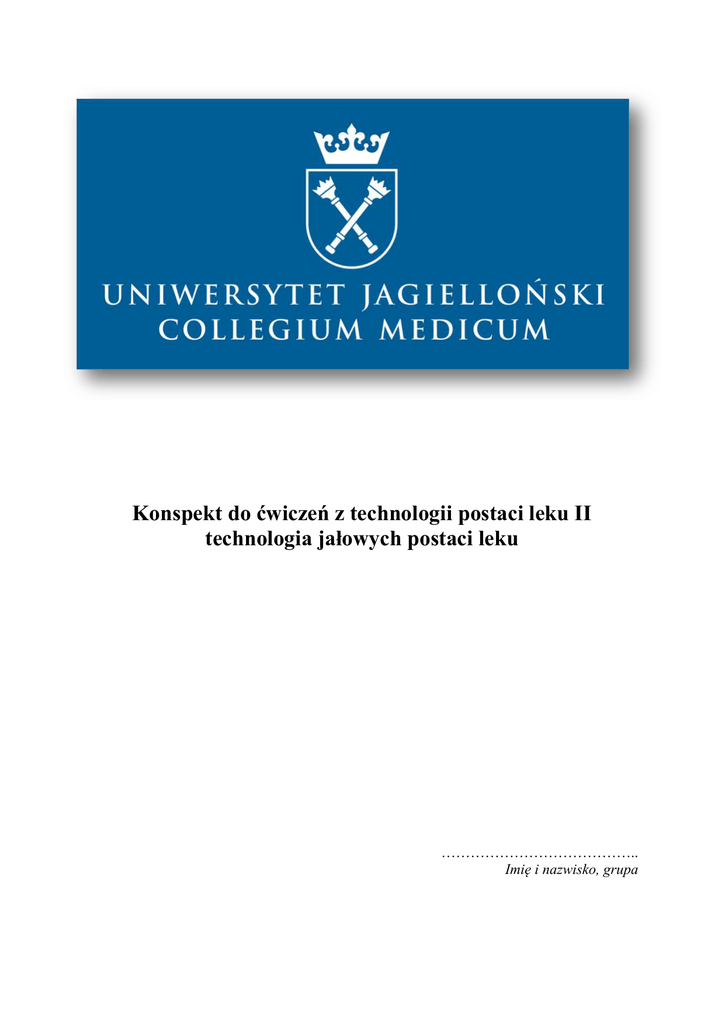 UNIWERSYTET JAGIELLOŃSKI
COLLEGIUM MEDICUM

Konspekt do ćwiczeń z technologii postaci leku II
technologia jałowych postaci leku

____
Imię i nazwisko, grupa